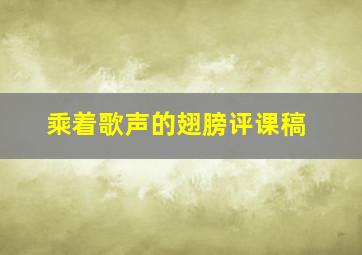 乘着歌声的翅膀评课稿